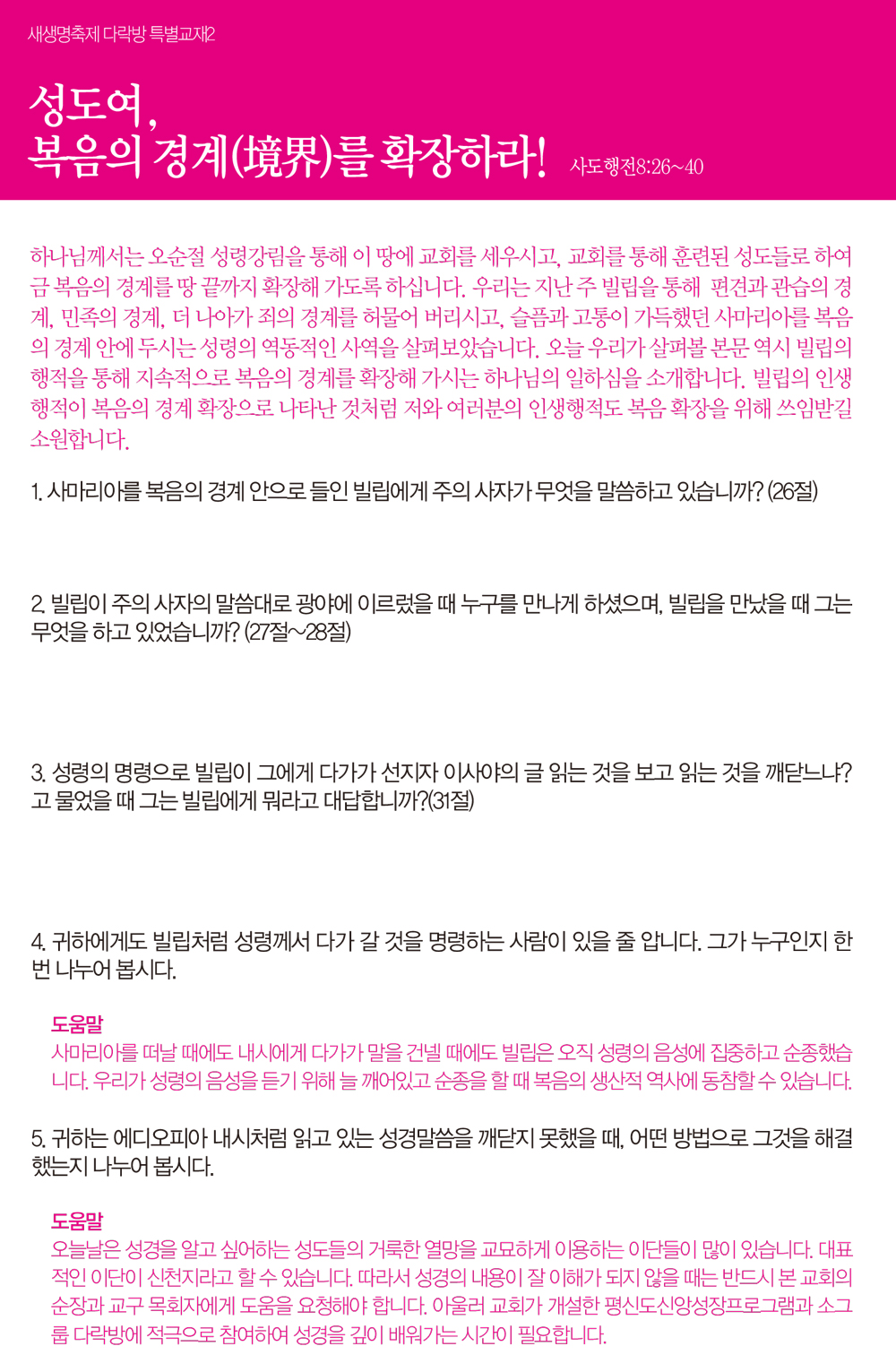 새생명축제 다락방 특별교재2

성도여,
복음의 경계(境界)를 확장하라! 사도행전8:26~40

하나님께서는 오순절 성령강림을 통해 이 땅에 교회를 세우시고, 교회를 통해 훈련된 성도들로 하여금 복음의 경계를 땅 끝까지 확장해 가도록 하십니다. 우리는 지난 주 빌립을 통해 편견과 관습의 경계, 민족의 경계, 더 나아가 죄의 경계를 허물어 버리시고, 슬픔과 고통이 가득했던 사마리아를 복음의 경계 안에 두시는 성령의 역동적인 사역을 살펴보았습니다. 오늘 우리가 살펴볼 본문 역시 빌립의 행적을 통해 지속적으로 복음의 경계를 확장해 가시는 하나님의 일하심을 소개합니다. 빌립의 인생 행적이 복음의 경계 확장으로 나타난 것처럼 저와 여러분의 인생행적도 복음 확장을 위해 쓰임받길 소원합니다.

1. 사마리아를 복음의 경계 안으로 들인 빌립에게 주의 사자가 무엇을 말씀하고 있습니까? (26절)

2. 빌립이 주의 사자의 말씀대로 광야에 이르렀을 때 누구를 만나게 하셨으며, 빌립을 만났을 때 그는 무엇을 하고 있었습니까? (27절~28절)

3. 성령의 명령으로 빌립이 그에게 다가가 선지자 이사야의 글 읽는 것을 보고 읽는 것을 깨닫느냐? 고 물었을 때 그는 빌립에게 뭐라고 대답합니까?(31절)

4. 귀하에게도 빌립처럼 성령께서 다가 갈 것을 명령하는 사람이 있을 줄 압니다. 그가 누구인지 한 번 나누어 봅시다.

도움말
사마리아를 떠날 때에도 내시에게 다가가 말을 건넬 때에도 빌립은 오직 성령의 음성에 집중하고 순종했습니다. 우리가 성령의 음성을 듣기 위해 늘 깨어있고 순종을 할 때 복음의 생산적 역사에 동참할 수 있습니다.

5. 귀하는 에디오피아 내시처럼 읽고 있는 성경말씀을 깨닫지 못했을 때, 어떤 방법으로 그것을 해결했는지 나누어 봅시다.

도움말
오늘날은 성경을 알고 싶어하는 성도들의 거룩한 열망을 교묘하게 이용하는 이단들이 많이 있습니다. 대표적인 이단이 신천지라고 할 수 있습니다. 따라서 성경의 내용이 잘 이해가 되지 않을 때는 반드시 본 교회의 순장과 교구 목회자에게 도움을 요청해야 합니다. 아울러 교회가 개설한 평신도신앙성장프로그램과 소그룹 다락방에 적극으로 참여하여 성경을 깊이 배워가는 시간이 필요합니다.